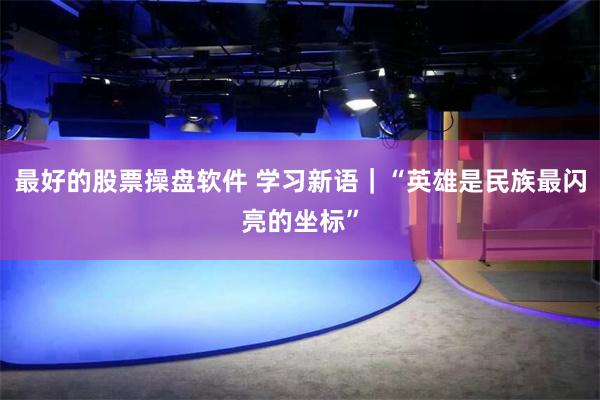 最好的股票操盘软件 学习新语｜“英雄是民族最闪亮的坐标”